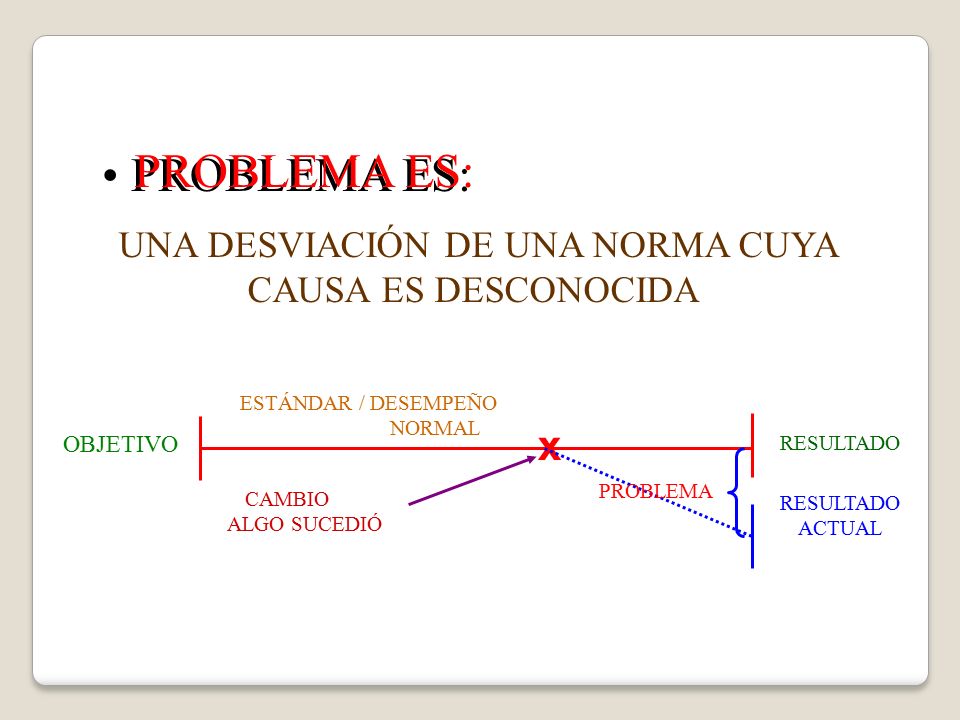 • PROBLEMA ES:

UNA DESVIACIÓN DE UNA NORMA CUYA CAUSA ES DESCONOCIDA

ESTÁNDAR / DESEMPEÑO NORMAL

OBJETIVO

x

RESULTADO

CAMBIO
ALGO SUCEDIÓ

PROBLEMA

RESULTADO ACTUAL